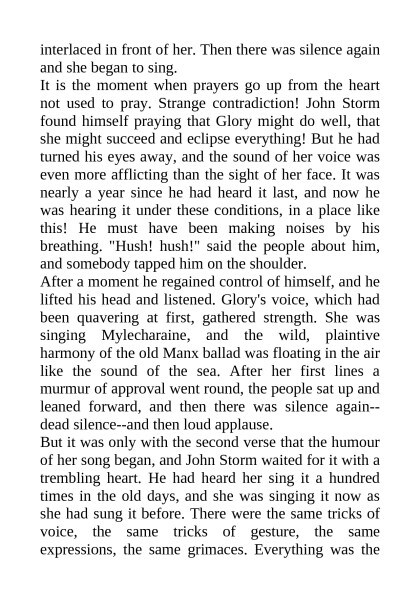 interlaced in front of her. Then there was silence again and she began to sing.
It is the moment when prayers go up from the heart not used to pray. Strange contradiction! John Storm found himself praying that Glory might do well, that she might succeed and eclipse everything! But he had turned his eyes away, and the sound of her voice was even more afflicting than the sight of her face. It was nearly a year since he had heard it last, and now he was hearing it under these conditions, in a place like this! He must have been making noises by his breathing. "Hush! hush!" said the people about him, and somebody tapped him on the shoulder.
After a moment he regained control of himself, and he lifted his head and listened. Glory's voice, which had been quavering at first, gathered strength. She was singing Mylecharaine, and the wild, plaintive harmony of the old Manx ballad was floating in the air like the sound of the sea. After her first lines a murmur of approval went round, the people sat up and leaned forward, and then there was silence again--dead silence--and then loud applause.
But it was only with the second verse that the humour of her song began, and John Storm waited for it with a trembling heart. He had heard her sing it a hundred times in the old days, and she was singing it now as she had sung it before. There were the same tricks of voice, the same tricks of gesture, the same expressions, the same grimaces. Everything was the